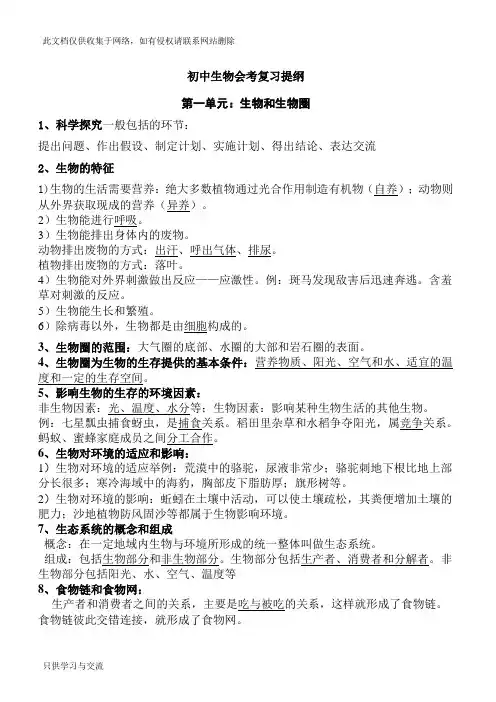 此文档仅供收集于网络，如有侵权请联系网站删除

初中生物会考复习提纲

第一单元：生物和生物圈

1、科学探究一般包括的环节：

提出问题、作出假设、制定计划、实施计划、得出结论、表达交流

2、生物的特征

1)生物的生活需要营养：绝大多数植物通过光合作用制造有机物（自养）；动物则从外界获取现成的营养（异养）。
2）生物能进行呼吸。
3）生物能排出身体内的废物。
动物排出废物的方式：出汗、呼出气体、排尿。
植物排出废物的方式：落叶。
4）生物能对外界刺激做出反应——应激性。例：斑马发现敌害后迅速奔逃。含羞草对刺激的反应。
5）生物能生长和繁殖。
6）除病毒以外，生物都是由细胞构成的。

3、生物圈的范围：大气圈的底部、水圈的大部和岩石圈的表面。
4、生物圈为生物的生存提供的基本条件：营养物质、阳光、空气和水、适宜的温度和一定的生存空间。
5、影响生物的生存的环境因素：
非生物因素：光、温度、水分等；生物因素：影响某种生物生活的其他生物。
例：七星瓢虫捕食蚜虫，是捕食关系。稻田里杂草和水稻争夺阳光，属竞争关系。蚂蚁、蜜蜂家庭成员之间分工合作。
6、生物对环境的适应和影响：
1）生物对环境的适应举例：荒漠中的骆驼，尿液非常少；骆驼刺地下根比地上部分长很多；寒冷海域中的海豹，胸部皮下脂肪厚；旗形树等。
2）生物对环境的影响：蚯蚓在土壤中活动，可以使土壤疏松，其粪便增加土壤的肥力；沙地植物防风固沙等都属于生物影响环境。
7、生态系统的概念和组成
概念：在一定地域内生物与环境所形成的统一整体叫做生态系统。
组成：包括生物部分和非生物部分。生物部分包括生产者、消费者和分解者。非生物部分包括阳光、水、空气、温度等
8、食物链和食物网：
生产者和消费者之间的关系，主要是吃与被吃的关系，这样就形成了食物链。食物链彼此交错连接，就形成了食物网。

只供学习与交流